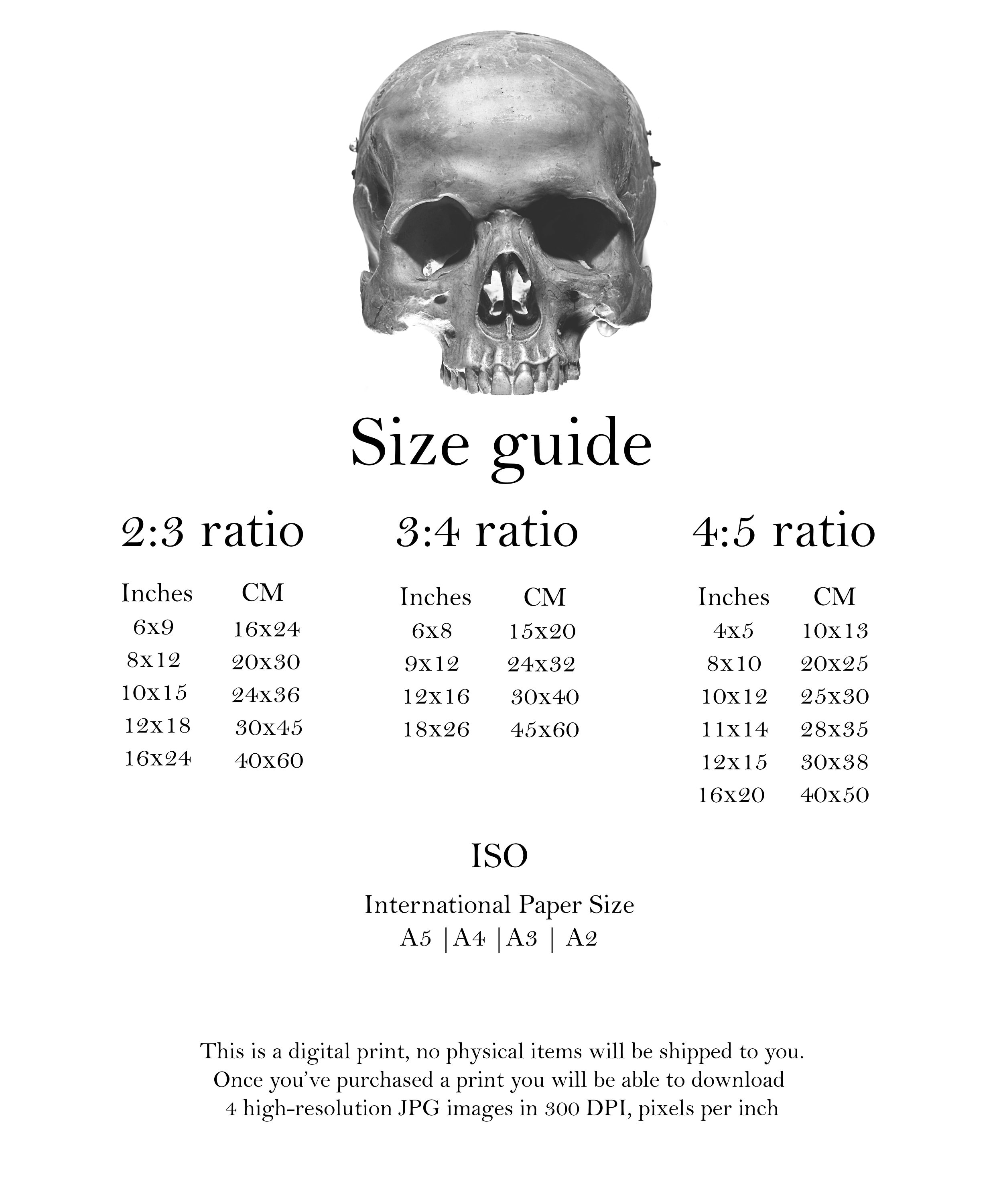 Size guide

2:3 ratio

| Inches | CM |
|---|---|
| 6x9 | 16x24 |
| 8x12 | 20x30 |
| 10x15 | 24x36 |
| 12x18 | 30x45 |
| 16x24 | 40x60 |

3:4 ratio

| Inches | CM |
|---|---|
| 6x8 | 15x20 |
| 9x12 | 24x32 |
| 12x16 | 30x40 |
| 18x26 | 45x60 |

4:5 ratio

| Inches | CM |
|---|---|
| 4x5 | 10x13 |
| 8x10 | 20x25 |
| 10x12 | 25x30 |
| 11x14 | 28x35 |
| 12x15 | 30x38 |
| 16x20 | 40x50 |

ISO

International Paper Size
A5 |A4 |A3 | A2

This is a digital print, no physical items will be shipped to you. Once you've purchased a print you will be able to download 4 high-resolution JPG images in 300 DPI, pixels per inch